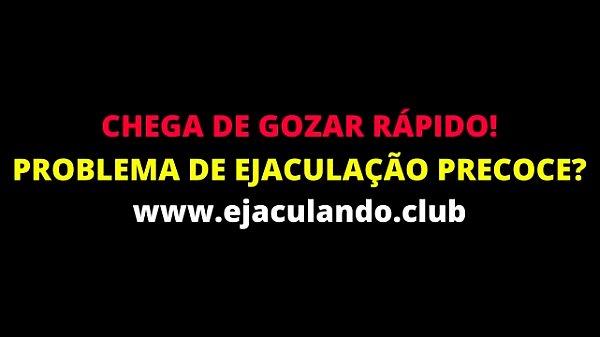 CHEGA DE GOZAR RÁPIDO!
PROBLEMA DE EJACULAÇÃO PRECOCE?
www.ejaculando.club